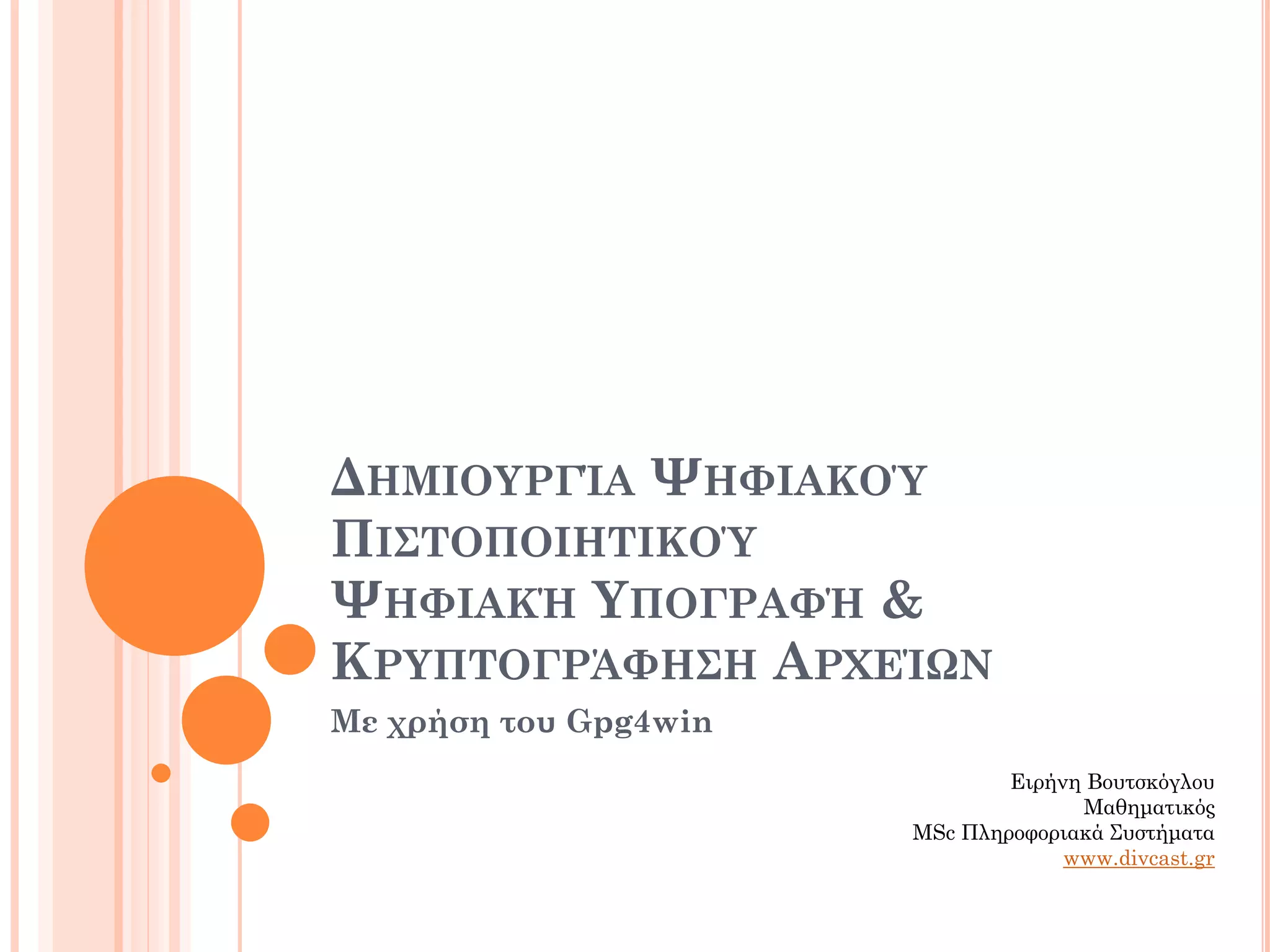 ΔΗΜΙΟΥΡΓΊΑ ΨΗΦΙΑΚΟΎ ΠΙΣΤΟΠΟΙΗΤΙΚΟΎ
ΨΗΦΙΑΚΉ ΥΠΟΓΡΑΦΉ & ΚΡΥΠΤΟΓΡΆΦΗΣΗ ΑΡΧΕΊΩΝ

Με χρήση του Gpg4win

Ειρήνη Βουτσκόγλου
Μαθηματικός
MSc Πληροφοριακά Συστήματα
www.divcast.gr